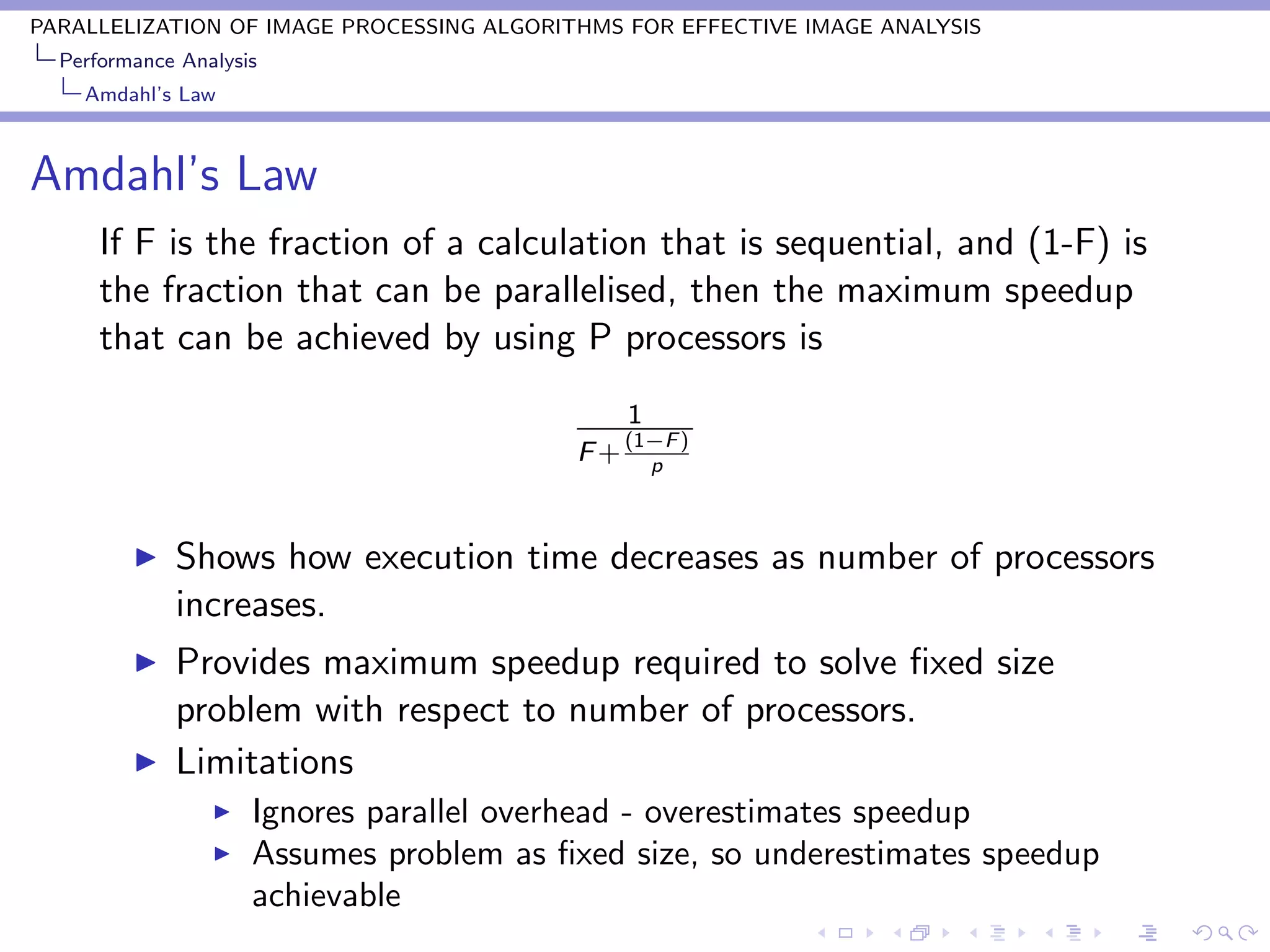 PARALLELIZATION OF IMAGE PROCESSING ALGORITHMS FOR EFFECTIVE IMAGE ANALYSIS
Performance Analysis
Amdahl's Law

Amdahl's Law

If F is the fraction of a calculation that is sequential, and (1-F) is the fraction that can be parallelised, then the maximum speedup that can be achieved by using P processors is

$\frac{1}{F+\frac{(1-F)}{p}}$

▶ Shows how execution time decreases as number of processors increases.
▶ Provides maximum speedup required to solve fixed size problem with respect to number of processors.
▶ Limitations
▶ Ignores parallel overhead - overestimates speedup
▶ Assumes problem as fixed size, so underestimates speedup achievable